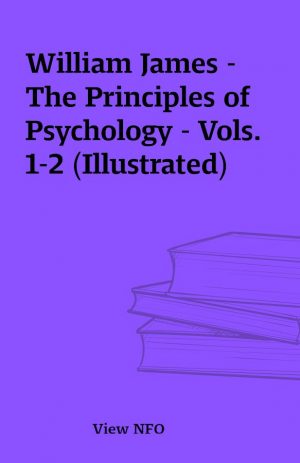 William James - The Principles of Psychology - Vols. 1-2 (Illustrated)

View NFO